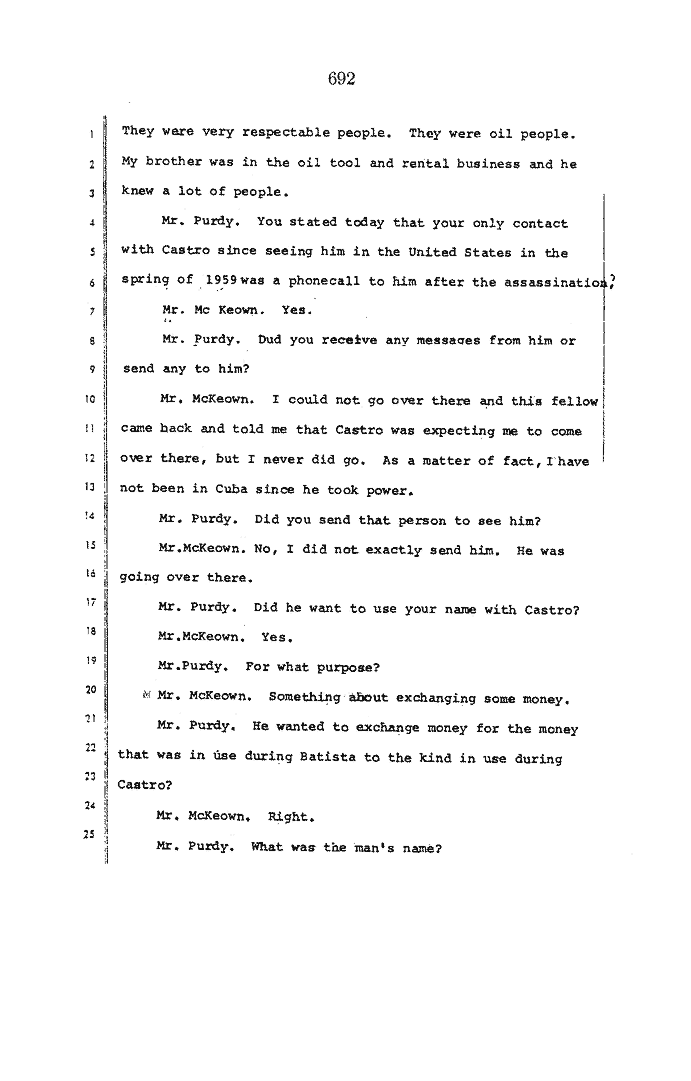 692

1 They were very respectable people. They were oil people.
2 My brother was in the oil tool and rental business and he
3 knew a lot of people.

4 Mr. Purdy. You stated today that your only contact
5 with Castro since seeing him in the United States in the
6 spring of 1959 was a phonecall to him after the assassination?

7 Mr. Mc Keown. Yes.

8 Mr. Purdy. Dud you receive any messages from him or
9 send any to him?

10 Mr. McKeown. I could not go over there and this fellow
11 came back and told me that Castro was expecting me to come
12 over there, but I never did go. As a matter of fact, I have
13 not been in Cuba since he took power.

14 Mr. Purdy. Did you send that person to see him?

15 Mr.McKeown. No, I did not exactly send him. He was
16 going over there.

17 Mr. Purdy. Did he want to use your name with Castro?

18 Mr.McKeown. Yes.

19 Mr.Purdy. For what purpose?

20 Mr. McKeown. Something about exchanging some money.

21 Mr. Purdy. He wanted to exchange money for the money
22 that was in use during Batista to the kind in use during
23 Castro?

24 Mr. McKeown. Right.

25 Mr. Purdy. What was the man's name?